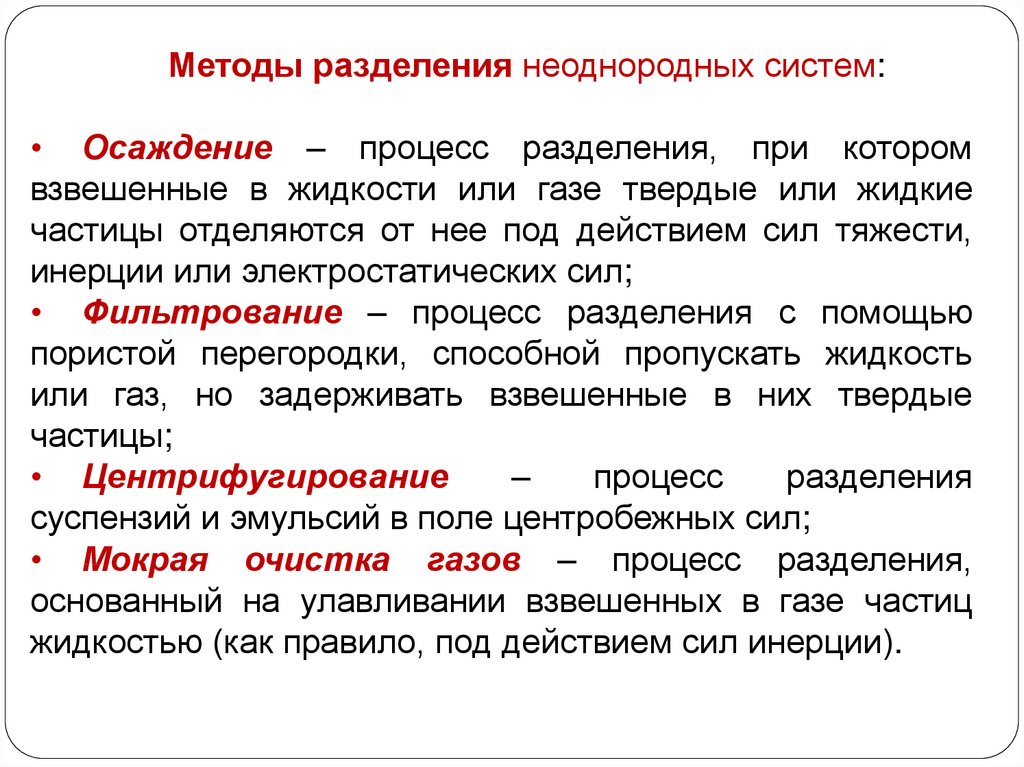 Методы разделения неоднородных систем:

• Осаждение – процесс разделения, при котором взвешенные в жидкости или газе твердые или жидкие частицы отделяются от нее под действием сил тяжести, инерции или электростатических сил;

• Фильтрование – процесс разделения с помощью пористой перегородки, способной пропускать жидкость или газ, но задерживать взвешенные в них твердые частицы;

• Центрифугирование – процесс разделения суспензий и эмульсий в поле центробежных сил;

• Мокрая очистка газов – процесс разделения, основанный на улавливании взвешенных в газе частиц жидкостью (как правило, под действием сил инерции).